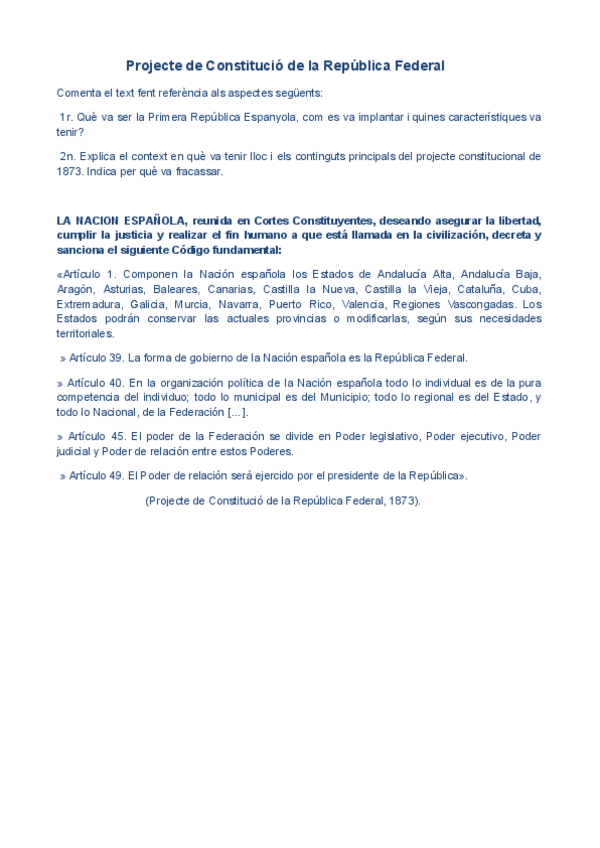 Projecte de Constitució de la República Federal

Comenta el text fent referència als aspectes següents:

1r. Què va ser la Primera República Espanyola, com es va implantar i quines característiques va tenir?

2n. Explica el context en què va tenir lloc i els continguts principals del projecte constitucional de 1873. Indica per què va fracassar.

LA NACION ESPAÑOLA, reunida en Cortes Constituyentes, deseando asegurar la libertad, cumplir la justicia y realizar el fin humano a que está llamada en la civilización, decreta y sanciona el siguiente Código fundamental:

«Artículo 1. Componen la Nación española los Estados de Andalucía Alta, Andalucía Baja, Aragón, Asturias, Baleares, Canarias, Castilla la Nueva, Castilla la Vieja, Cataluña, Cuba, Extremadura, Galicia, Murcia, Navarra, Puerto Rico, Valencia, Regiones Vascongadas. Los Estados podrán conservar las actuales provincias o modificarlas, según sus necesidades territoriales.

» Artículo 39. La forma de gobierno de la Nación española es la República Federal.

» Artículo 40. En la organización política de la Nación española todo lo individual es de la pura competencia del individuo; todo lo municipal es del Municipio; todo lo regional es del Estado, y todo lo Nacional, de la Federación [...].

» Artículo 45. El poder de la Federación se divide en Poder legislativo, Poder ejecutivo, Poder judicial y Poder de relación entre estos Poderes.

» Artículo 49. El Poder de relación será ejercido por el presidente de la República».

(Projecte de Constitució de la República Federal, 1873).